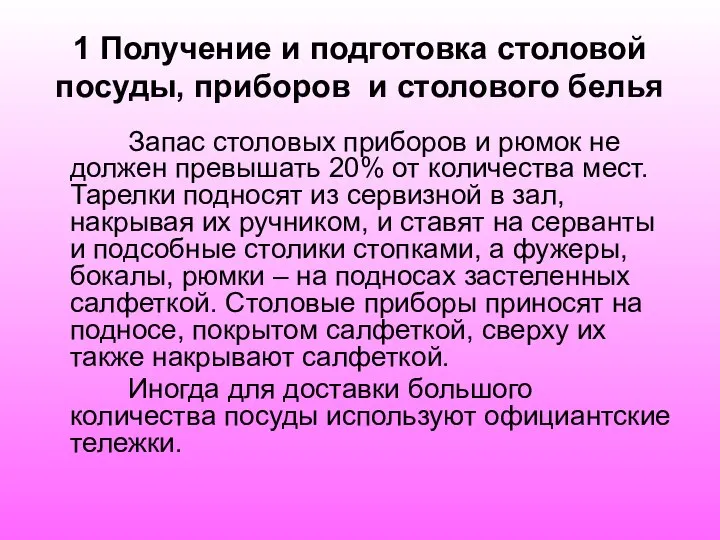 1 Получение и подготовка столовой посуды, приборов и столового белья

Запас столовых приборов и рюмок не должен превышать 20% от количества мест. Тарелки подносят из сервизной в зал, накрывая их ручником, и ставят на серванты и подсобные столики стопками, а фужеры, бокалы, рюмки – на подносах застеленных салфеткой. Столовые приборы приносят на подносе, покрытом салфеткой, сверху их также накрывают салфеткой.

Иногда для доставки большого количества посуды используют официантские тележки.